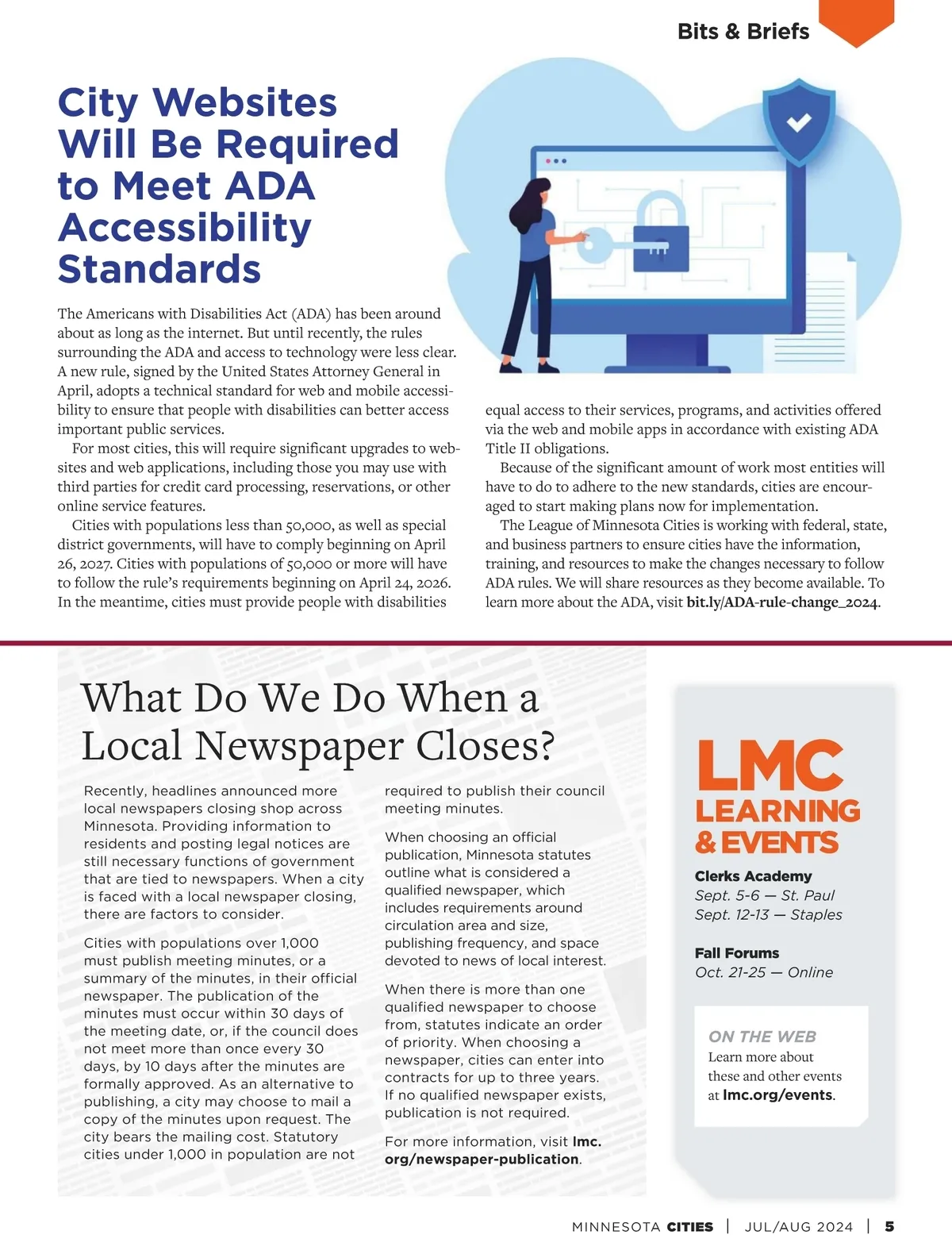 Bits & Briefs

City Websites Will Be Required to Meet ADA Accessibility Standards

The Americans with Disabilities Act (ADA) has been around about as long as the internet. But until recently, the rules surrounding the ADA and access to technology were less clear. A new rule, signed by the United States Attorney General in April, adopts a technical standard for web and mobile accessibility to ensure that people with disabilities can better access important public services.

For most cities, this will require significant upgrades to websites and web applications, including those you may use with third parties for credit card processing, reservations, or other online service features.

Cities with populations less than 50,000, as well as special district governments, will have to comply beginning on April 26, 2027. Cities with populations of 50,000 or more will have to follow the rule's requirements beginning on April 24, 2026. In the meantime, cities must provide people with disabilities equal access to their services, programs, and activities offered via the web and mobile apps in accordance with existing ADA Title II obligations.

Because of the significant amount of work most entities will have to do to adhere to the new standards, cities are encouraged to start making plans now for implementation.

The League of Minnesota Cities is working with federal, state, and business partners to ensure cities have the information, training, and resources to make the changes necessary to follow ADA rules. We will share resources as they become available. To learn more about the ADA, visit bit.ly/ADA-rule-change_2024.

What Do We Do When a Local Newspaper Closes?

Recently, headlines announced more local newspapers closing shop across Minnesota. Providing information to residents and posting legal notices are still necessary functions of government that are tied to newspapers. When a city is faced with a local newspaper closing, there are factors to consider.

Cities with populations over 1,000 must publish meeting minutes, or a summary of the minutes, in their official newspaper. The publication of the minutes must occur within 30 days of the meeting date, or, if the council does not meet more than once every 30 days, by 10 days after the minutes are formally approved. As an alternative to publishing, a city may choose to mail a copy of the minutes upon request. The city bears the mailing cost. Statutory cities under 1,000 in population are not required to publish their council meeting minutes.

When choosing an official publication, Minnesota statutes outline what is considered a qualified newspaper, which includes requirements around circulation area and size, publishing frequency, and space devoted to news of local interest.

When there is more than one qualified newspaper to choose from, statutes indicate an order of priority. When choosing a newspaper, cities can enter into contracts for up to three years. If no qualified newspaper exists, publication is not required.

For more information, visit lmc.org/newspaper-publication.

LMC LEARNING & EVENTS

Clerks Academy
Sept. 5-6 — St. Paul
Sept. 12-13 — Staples

Fall Forums
Oct. 21-25 — Online

ON THE WEB
Learn more about these and other events at lmc.org/events.

MINNESOTA CITIES | JUL/AUG 2024 | 5